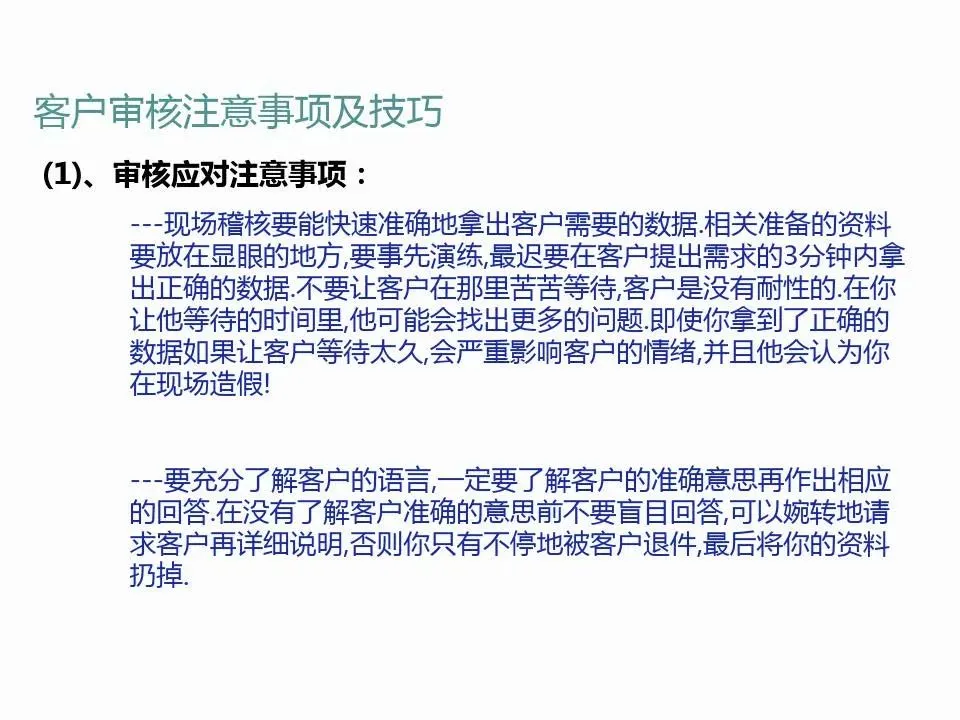 客户审核注意事项及技巧

(1)、审核应对注意事项：

---现场稽核要能快速准确地拿出客户需要的数据.相关准备的资料要放在显眼的地方,要事先演练,最迟要在客户提出需求的3分钟内拿出正确的数据.不要让客户在那里苦苦等待,客户是没有耐性的.在你让他等待的时间里,他可能会找出更多的问题.即使你拿到了正确的数据如果让客户等待太久,会严重影响客户的情绪,并且他会认为你在现场造假!

---要充分了解客户的语言,一定要了解客户的准确意思再作出相应的回答.在没有了解客户准确的意思前不要盲目回答,可以婉转地请求客户再详细说明,否则你只有不停地被客户退件,最后将你的资料扔掉.